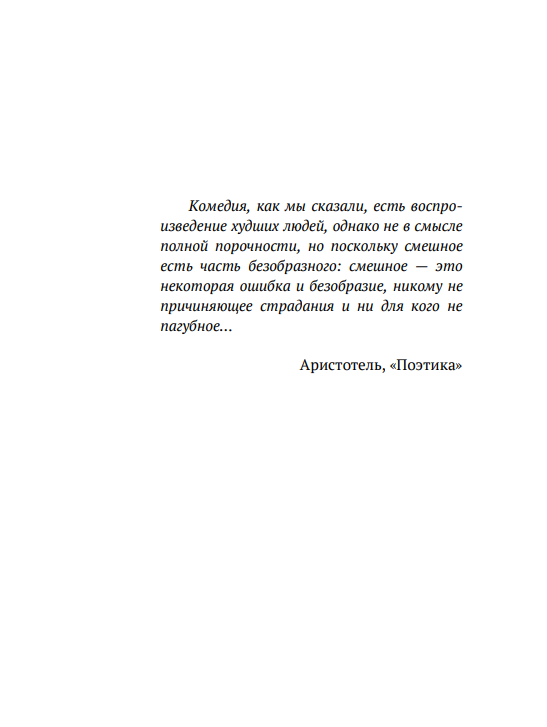 Комедия, как мы сказали, есть воспроизведение худших людей, однако не в смысле полной порочности, но поскольку смешное есть часть безобразного: смешное — это некоторая ошибка и безобразие, никому не причиняющее страдания и ни для кого не пагубное...

Аристотель, «Поэтика»